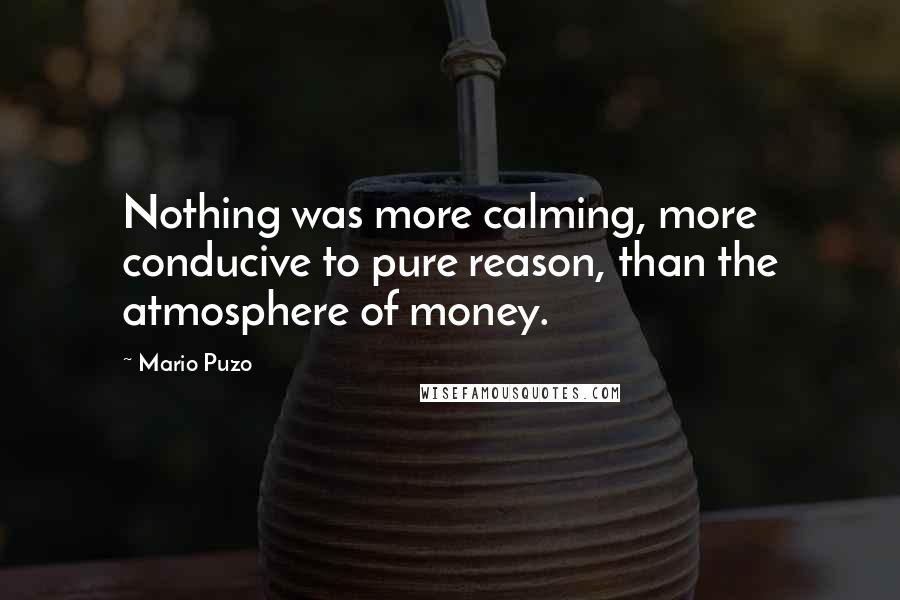 Nothing was more calming, more conducive to pure reason, than the atmosphere of money.

~ Mario Puzo

WISEFAMOUSQUOTES.COM